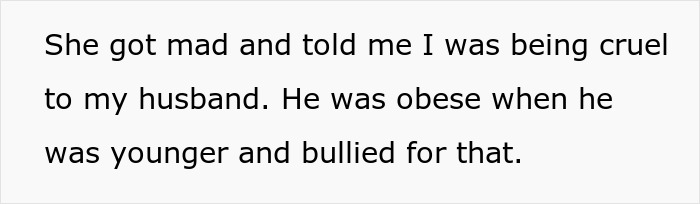 She got mad and told me I was being cruel to my husband. He was obese when he was younger and bullied for that.